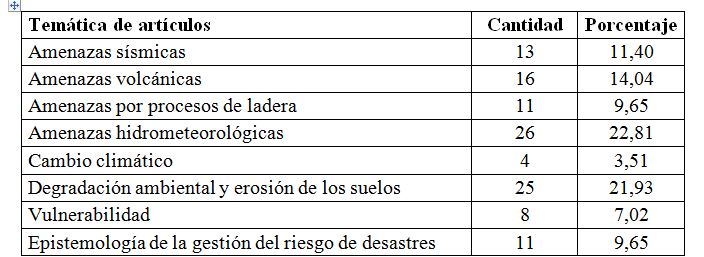 | Temática de artículos | Cantidad | Porcentaje |
|---|---|---|
| Amenazas sísmicas | 13 | 11,40 |
| Amenazas volcánicas | 16 | 14,04 |
| Amenazas por procesos de ladera | 11 | 9,65 |
| Amenazas hidrometeorológicas | 26 | 22,81 |
| Cambio climático | 4 | 3,51 |
| Degradación ambiental y erosión de los suelos | 25 | 21,93 |
| Vulnerabilidad | 8 | 7,02 |
| Epistemología de la gestión del riesgo de desastres | 11 | 9,65 |